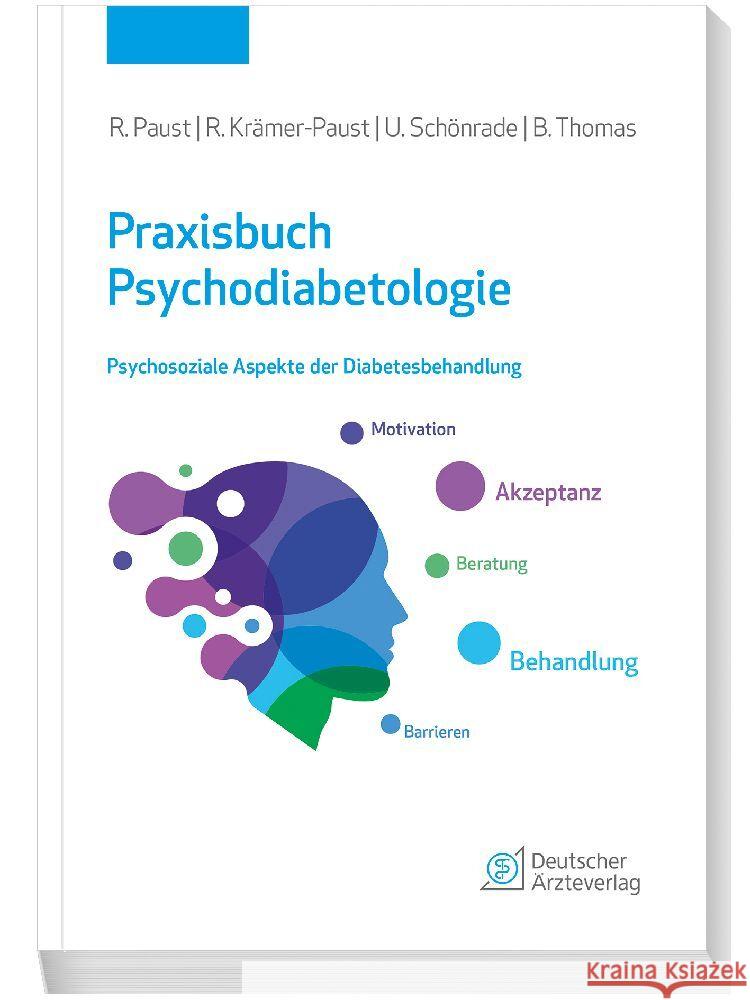 R. Paust | R. Krämer-Paust | U. Schönrade | B. Thomas

Praxisbuch Psychodiabetologie

Psychosoziale Aspekte der Diabetesbehandlung

Motivation

Akzeptanz

Beratung

Behandlung

Barrieren

Deutscher Ärzteverlag